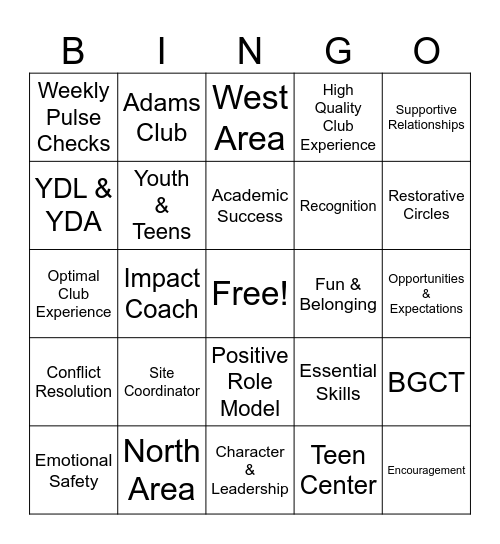 | B | I | N | G | O |
|---|---|---|---|---|
| Weekly Pulse Checks | Adams Club | West Area | High Quality Club Experience | Supportive Relationships |
| YDL & YDA | Youth & Teens | Academic Success | Recognition | Restorative Circles |
| Optimal Club Experience | Impact Coach | Free! | Fun & Belonging | Opportunities & Expectations |
| Conflict Resolution | Site Coordinator | Positive Role Model | Essential Skills | BGCT |
| Emotional Safety | North Area | Character & Leadership | Teen Center | Encouragement |